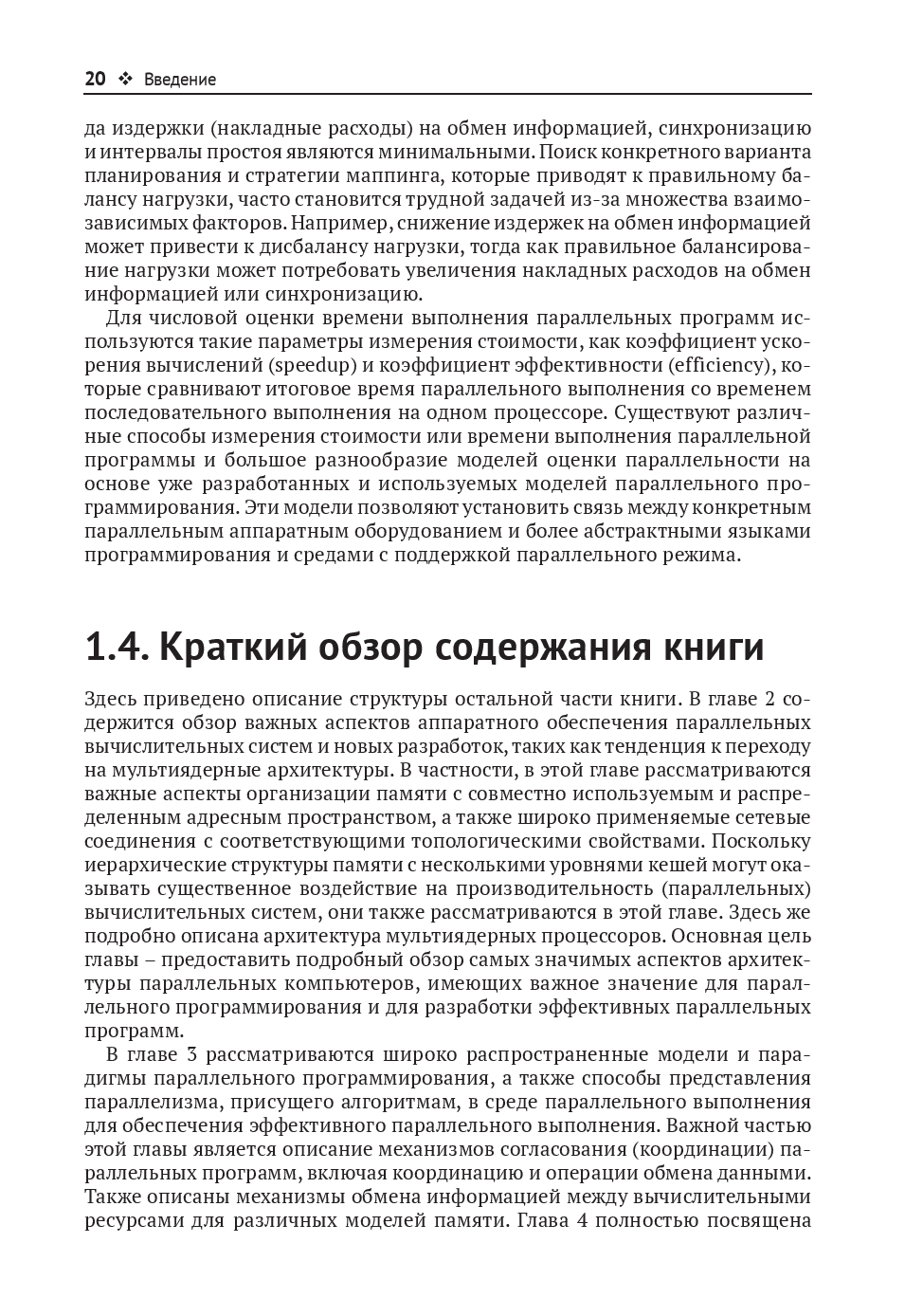 20 ❖ Введение

да издержки (накладные расходы) на обмен информацией, синхронизацию и интервалы простоя являются минимальными. Поиск конкретного варианта планирования и стратегии маппинга, которые приводят к правильному балансу нагрузки, часто становится трудной задачей из-за множества взаимозависимых факторов. Например, снижение издержек на обмен информацией может привести к дисбалансу нагрузки, тогда как правильное балансирование нагрузки может потребовать увеличения накладных расходов на обмен информацией или синхронизацию.

Для числовой оценки времени выполнения параллельных программ используются такие параметры измерения стоимости, как коэффициент ускорения вычислений (speedup) и коэффициент эффективности (efficiency), которые сравнивают итоговое время параллельного выполнения со временем последовательного выполнения на одном процессоре. Существуют различные способы измерения стоимости или времени выполнения параллельной программы и большое разнообразие моделей оценки параллельности на основе уже разработанных и используемых моделей параллельного программирования. Эти модели позволяют установить связь между конкретным параллельным аппаратным оборудованием и более абстрактными языками программирования и средами с поддержкой параллельного режима.

1.4. Краткий обзор содержания книги

Здесь приведено описание структуры остальной части книги. В главе 2 содержится обзор важных аспектов аппаратного обеспечения параллельных вычислительных систем и новых разработок, таких как тенденция к переходу на мультиядерные архитектуры. В частности, в этой главе рассматриваются важные аспекты организации памяти с совместно используемым и распределенным адресным пространством, а также широко применяемые сетевые соединения с соответствующими топологическими свойствами. Поскольку иерархические структуры памяти с несколькими уровнями кешей могут оказывать существенное воздействие на производительность (параллельных) вычислительных систем, они также рассматриваются в этой главе. Здесь же подробно описана архитектура мультиядерных процессоров. Основная цель главы – предоставить подробный обзор самых значимых аспектов архитектуры параллельных компьютеров, имеющих важное значение для параллельного программирования и для разработки эффективных параллельных программ.

В главе 3 рассматриваются широко распространенные модели и парадигмы параллельного программирования, а также способы представления параллелизма, присущего алгоритмам, в среде параллельного выполнения для обеспечения эффективного параллельного выполнения. Важной частью этой главы является описание механизмов согласования (координации) параллельных программ, включая координацию и операции обмена данными. Также описаны механизмы обмена информацией между вычислительными ресурсами для различных моделей памяти. Глава 4 полностью посвящена